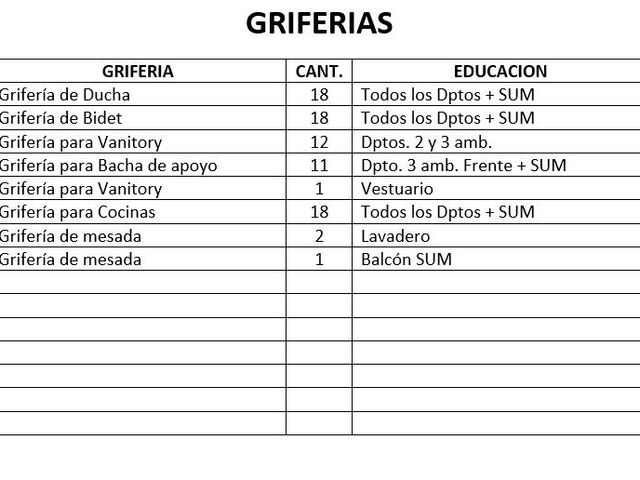 GRIFERIAS

| GRIFERIA | CANT. | EDUCACION |
|---|---|---|
| Grifería de Ducha | 18 | Todos los Dptos + SUM |
| Grifería de Bidet | 18 | Todos los Dptos + SUM |
| Grifería para Vanitory | 12 | Dptos. 2 y 3 amb. |
| Grifería para Bacha de apoyo | 11 | Dpto. 3 amb. Frente + SUM |
| Grifería para Vanitory | 1 | Vestuario |
| Grifería para Cocinas | 18 | Todos los Dptos + SUM |
| Grifería de mesada | 2 | Lavadero |
| Grifería de mesada | 1 | Balcón SUM |
| | | |
| | | |
| | | |
| | | |
| | | |
| | | |
| | | |